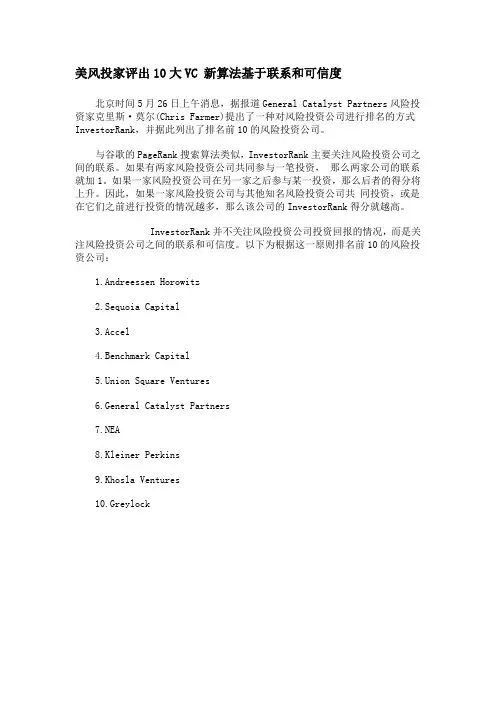 美风投家评出10大VC 新算法基于联系和可信度

北京时间5月26日上午消息，据报道General Catalyst Partners风险投资家克里斯·莫尔(Chris Farmer)提出了一种对风险投资公司进行排名的方式InvestorRank，并据此列出了排名前10的风险投资公司。

与谷歌的PageRank搜索算法类似，InvestorRank主要关注风险投资公司之间的联系。如果有两家风险投资公司共同参与一笔投资， 那么两家公司的联系就加1。如果一家风险投资公司在另一家之后参与某一投资，那么后者的得分将上升。因此，如果一家风险投资公司与其他知名风险投资公司共 同投资，或是在它们之前进行投资的情况越多，那么该公司的InvestorRank得分就越高。

InvestorRank并不关注风险投资公司投资回报的情况，而是关注风险投资公司之间的联系和可信度。以下为根据这一原则排名前10的风险投资公司：

1.Andreessen Horowitz

2.Sequoia Capital

3.Accel

4.Benchmark Capital

5.Union Square Ventures

6.General Catalyst Partners

7.NEA

8.Kleiner Perkins

9.Khosla Ventures

10.Greylock